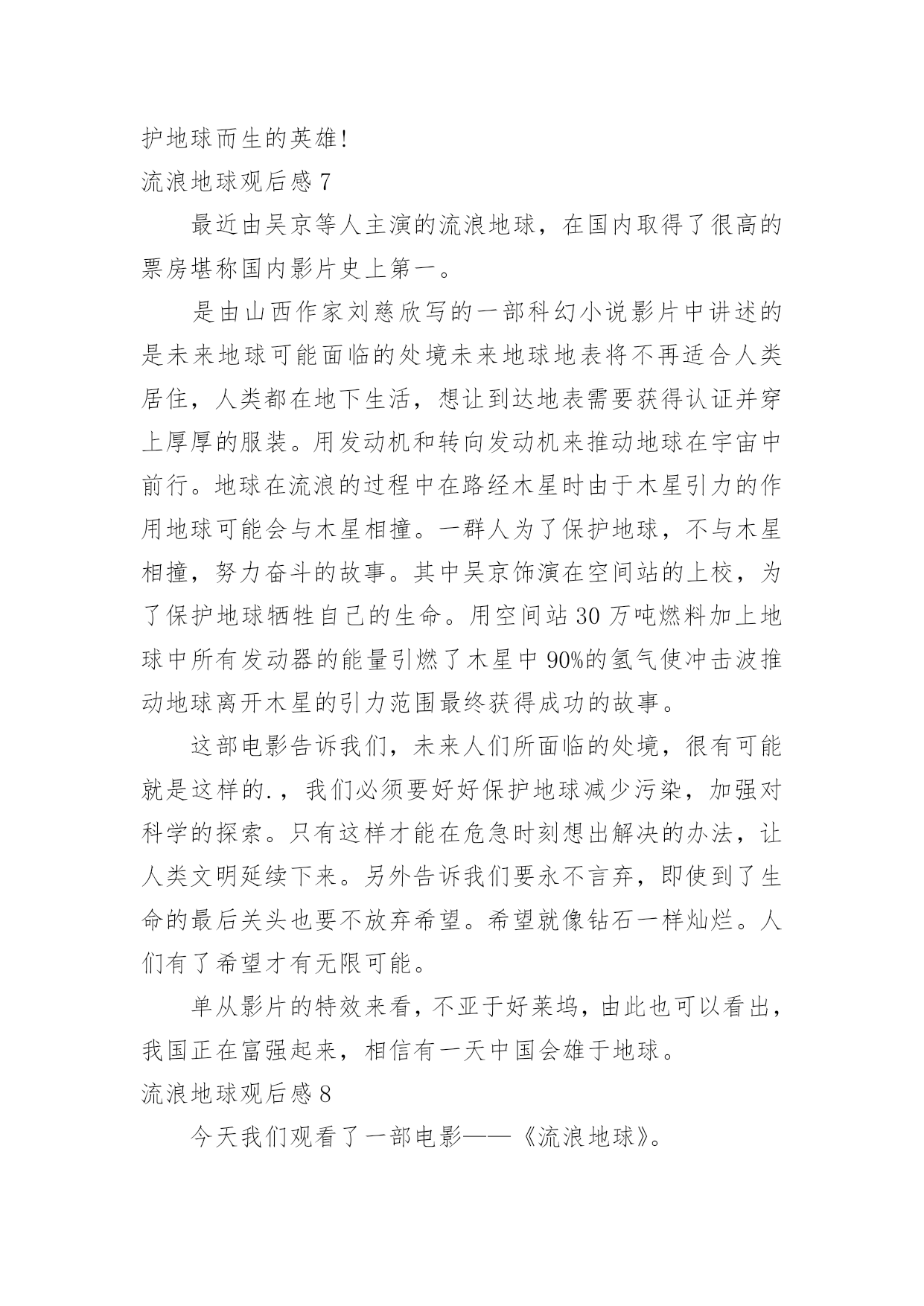 护地球而生的英雄!

流浪地球观后感 7

最近由吴京等人主演的流浪地球，在国内取得了很高的票房堪称国内影片史上第一。

是由山西作家刘慈欣写的一部科幻小说影片中讲述的是未来地球可能面临的处境未来地球地表将不再适合人类居住，人类都在地下生活，想让到达地表需要获得认证并穿上厚厚的服装。用发动机和转向发动机来推动地球在宇宙中前行。地球在流浪的过程中在路经木星时由于木星引力的作用地球可能会与木星相撞。一群人为了保护地球，不与木星相撞，努力奋斗的故事。其中吴京饰演在空间站的上校，为了保护地球牺牲自己的生命。用空间站 30 万吨燃料加上地球中所有发动器的能量引燃了木星中 90%的氢气使冲击波推动地球离开木星的引力范围最终获得成功的故事。

这部电影告诉我们，未来人们所面临的处境，很有可能就是这样的.，我们必须要好好保护地球减少污染，加强对科学的探索。只有这样才能在危急时刻想出解决的办法，让人类文明延续下来。另外告诉我们要永不言弃，即使到了生命的最后关头也要不放弃希望。希望就像钻石一样灿烂。人们有了希望才有无限可能。

单从影片的特效来看，不亚于好莱坞，由此也可以看出，我国正在富强起来，相信有一天中国会雄于地球。

流浪地球观后感 8

今天我们观看了一部电影——《流浪地球》。